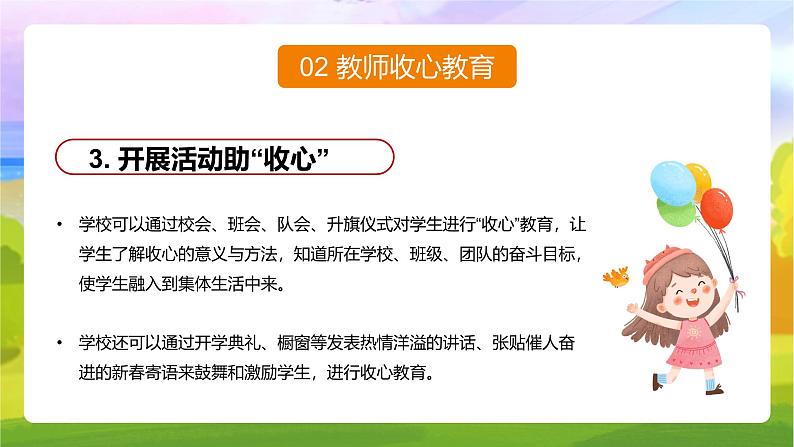 02 教师收心教育

3. 开展活动助“收心”

• 学校可以通过校会、班会、队会、升旗仪式对学生进行“收心”教育，让学生了解收心的意义与方法，知道所在学校、班级、团队的奋斗目标，使学生融入到集体生活中来。

• 学校还可以通过开学典礼、橱窗等发表热情洋溢的讲话、张贴催人奋进的新春寄语来鼓舞和激励学生，进行收心教育。